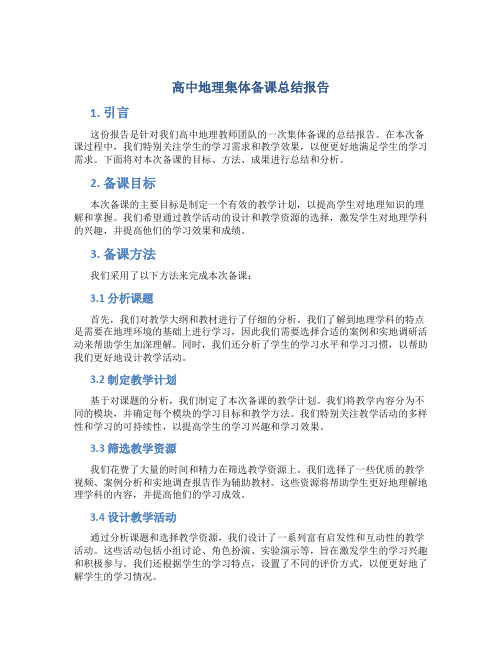 高中地理集体备课总结报告

1. 引言

这份报告是针对我们高中地理教师团队的一次集体备课的总结报告。在本次备课过程中，我们特别关注学生的学习需求和教学效果，以便更好地满足学生的学习需求。下面将对本次备课的目标、方法、成果进行总结和分析。

2. 备课目标

本次备课的主要目标是制定一个有效的教学计划，以提高学生对地理知识的理解和掌握。我们希望通过教学活动的设计和教学资源的选择，激发学生对地理学科的兴趣，并提高他们的学习效果和成绩。

3. 备课方法

我们采用了以下方法来完成本次备课：

3.1 分析课题

首先，我们对教学大纲和教材进行了仔细的分析。我们了解到地理学科的特点是需要在地理环境的基础上进行学习，因此我们需要选择合适的案例和实地调研活动来帮助学生加深理解。同时，我们还分析了学生的学习水平和学习习惯，以帮助我们更好地设计教学活动。

3.2 制定教学计划

基于对课题的分析，我们制定了本次备课的教学计划。我们将教学内容分为不同的模块，并确定每个模块的学习目标和教学方法。我们特别关注教学活动的多样性和学习的可持续性，以提高学生的学习兴趣和学习效果。

3.3 筛选教学资源

我们花费了大量的时间和精力在筛选教学资源上。我们选择了一些优质的教学视频、案例分析和实地调查报告作为辅助教材。这些资源将帮助学生更好地理解地理学科的内容，并提高他们的学习成效。

3.4 设计教学活动

通过分析课题和选择教学资源，我们设计了一系列富有启发性和互动性的教学活动。这些活动包括小组讨论、角色扮演、实验演示等，旨在激发学生的学习兴趣和积极参与。我们还根据学生的学习特点，设置了不同的评价方式，以便更好地了解学生的学习情况。